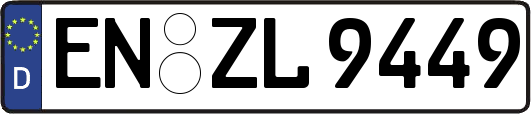 D
EN ZL 9449